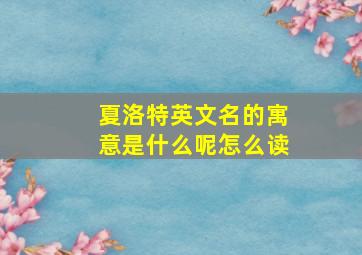 夏洛特英文名的寓意是什么呢怎么读